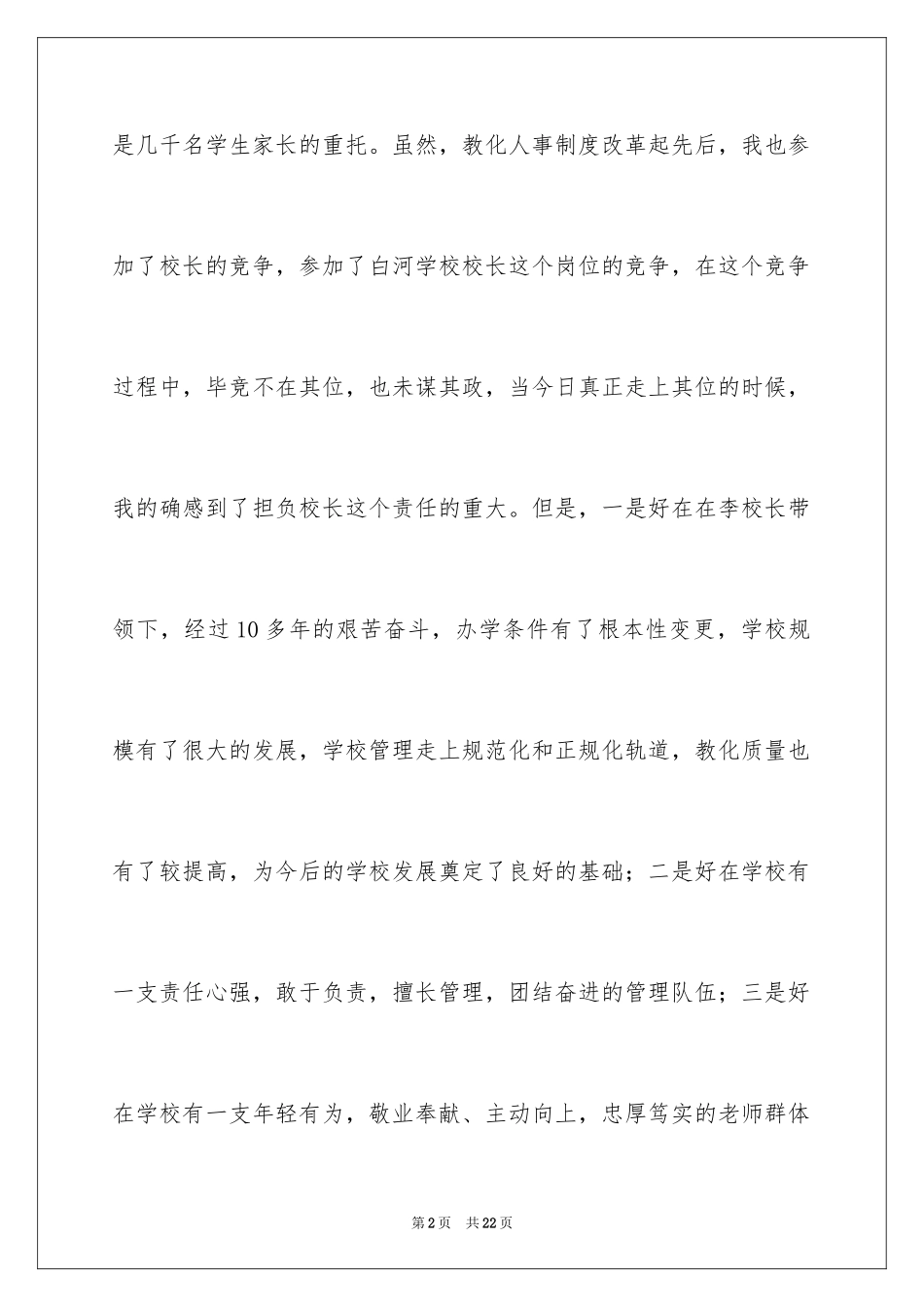 是几千名学生家长的重托。虽然，教化人事制度改革起先后，我也参加了校长的竞争，参加了白河学校校长这个岗位的竞争，在这个竞争过程中，毕竟不在其位，也未谋其政，当今日真正走上其位的时候，我的确感到了担负校长这个责任的重大。但是，一是好在在李校长带领下，经过10多年的艰苦奋斗，办学条件有了根本性变更，学校规模有了很大的发展，学校管理走上规范化和正规化轨道，教化质量也有了较提高，为今后的学校发展奠定了良好的基础；二是好在学校有一支责任心强，敢于负责，擅长管理，团结奋进的管理队伍；三是好在学校有一支年轻有为，敬业奉献、主动向上，忠厚笃实的老师群体

第2页 共22页